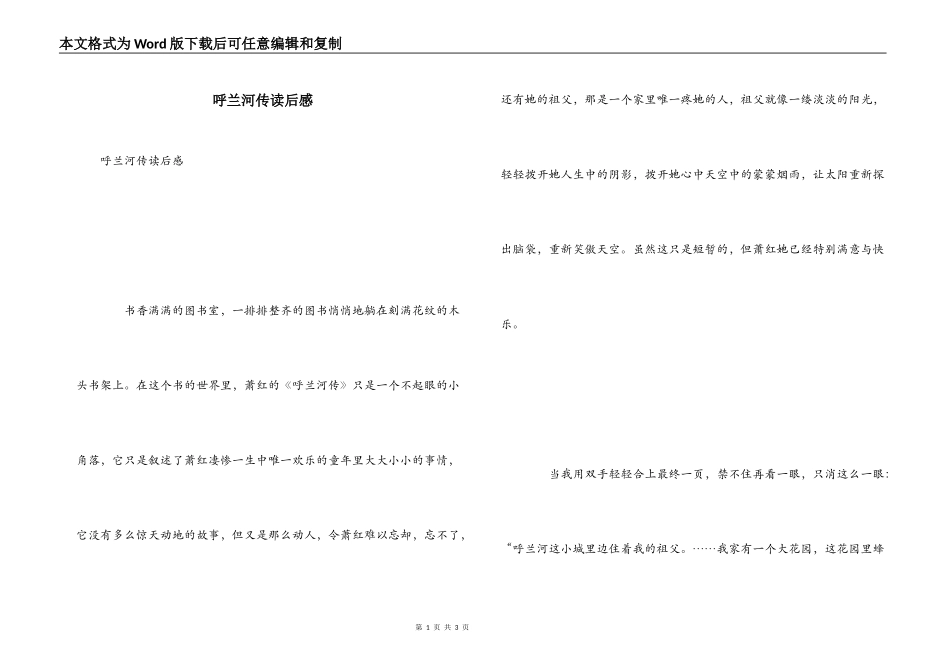 本文格式为Word版下载后可任意编辑和复制

呼兰河传读后感

呼兰河传读后感

书香满满的图书室，一排排整齐的图书悄悄地躺在刻满花纹的木头书架上。在这个书的世界里，萧红的《呼兰河传》只是一个不起眼的小角落，它只是叙述了萧红凄惨一生中唯一欢乐的童年里大大小小的事情，它没有多么惊天动地的故事，但又是那么动人，令萧红难以忘却，忘不了，还有她的祖父，那是一个家里唯一疼她的人，祖父就像一缕淡淡的阳光，轻轻拨开她人生中的阴影，拨开她心中天空中的蒙蒙烟雨，让太阳重新探出脑袋，重新笑傲天空。虽然这只是短暂的，但萧红她已经特别满意与快乐。

当我用双手轻轻合上最终一页，禁不住再看一眼，只消这么一眼：“呼兰河这小城里边住着我的祖父。……我家有一个大花园，这花园里蜂

第 1 页 共 3 页